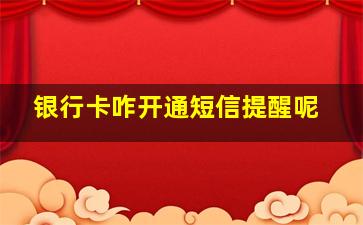 银行卡咋开通短信提醒呢